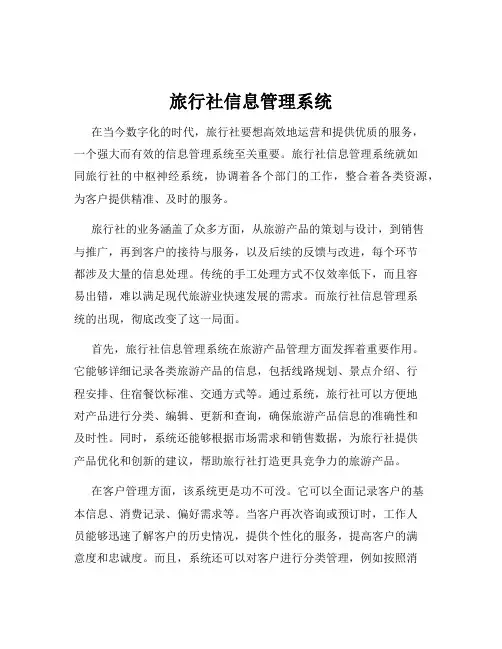 旅行社信息管理系统

在当今数字化的时代，旅行社要想高效地运营和提供优质的服务，一个强大而有效的信息管理系统至关重要。旅行社信息管理系统就如同旅行社的中枢神经系统，协调着各个部门的工作，整合着各类资源，为客户提供精准、及时的服务。

旅行社的业务涵盖了众多方面，从旅游产品的策划与设计，到销售与推广，再到客户的接待与服务，以及后续的反馈与改进，每个环节都涉及大量的信息处理。传统的手工处理方式不仅效率低下，而且容易出错，难以满足现代旅游业快速发展的需求。而旅行社信息管理系统的出现，彻底改变了这一局面。

首先，旅行社信息管理系统在旅游产品管理方面发挥着重要作用。它能够详细记录各类旅游产品的信息，包括线路规划、景点介绍、行程安排、住宿餐饮标准、交通方式等。通过系统，旅行社可以方便地对产品进行分类、编辑、更新和查询，确保旅游产品信息的准确性和及时性。同时，系统还能够根据市场需求和销售数据，为旅行社提供产品优化和创新的建议，帮助旅行社打造更具竞争力的旅游产品。

在客户管理方面，该系统更是功不可没。它可以全面记录客户的基本信息、消费记录、偏好需求等。当客户再次咨询或预订时，工作人员能够迅速了解客户的历史情况，提供个性化的服务，提高客户的满意度和忠诚度。而且，系统还可以对客户进行分类管理，例如按照消